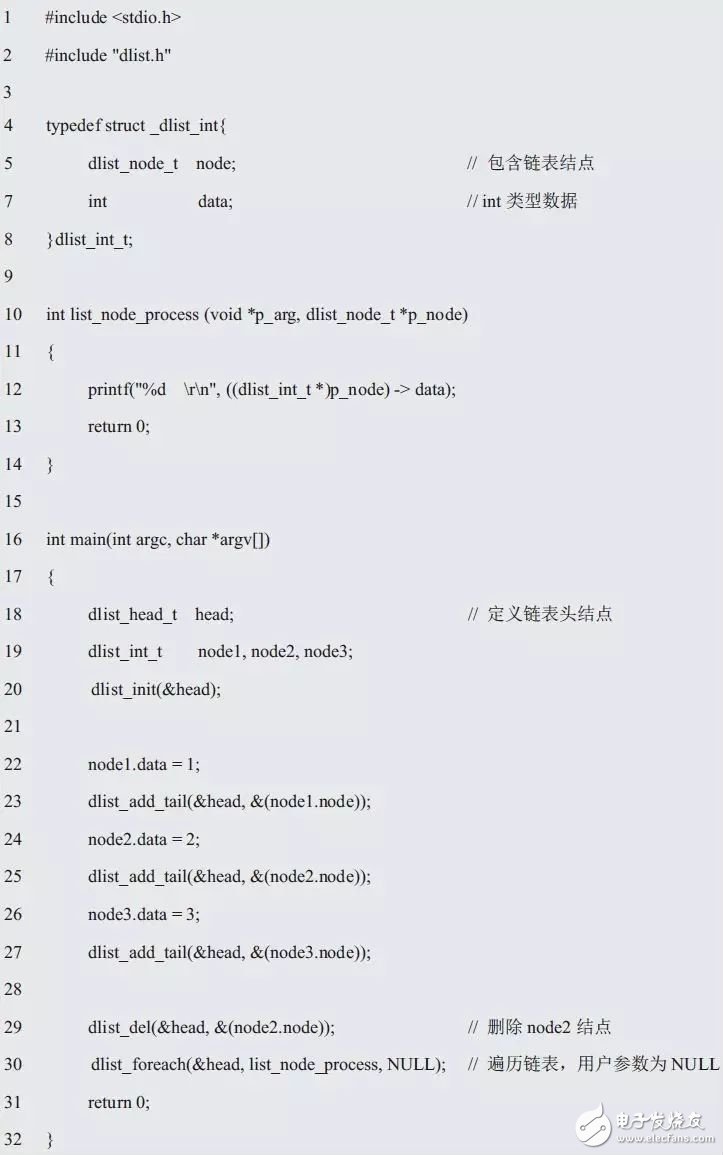 1 #include <stdio.h>

2 #include "dlist.h"

3

4 typedef struct _dlist_int{

5 dlist_node_t node; // 包含链表结点

7 int data; // int 类型数据

8 }dlist_int_t;

9

10 int list_node_process (void *p_arg, dlist_node_t *p_node)

11 {

12 printf("%d \r\n", ((dlist_int_t *)p_node) -> data);

13 return 0;

14 }

15

16 int main(int argc, char *argv[])

17 {

18 dlist_head_t head; // 定义链表头结点

19 dlist_int_t node1, node2, node3;

20 dlist_init(&head);

21

22 node1.data = 1;

23 dlist_add_tail(&head, &(node1.node));

24 node2.data = 2;

25 dlist_add_tail(&head, &(node2.node));

26 node3.data = 3;

27 dlist_add_tail(&head, &(node3.node));

28

29 dlist_del(&head, &(node2.node)); // 删除 node2 结点

30 dlist_foreach(&head, list_node_process, NULL); // 遍历链表，用户参数为 NULL

31 return 0;

32 }

电子发烧友
www.elecfans.com